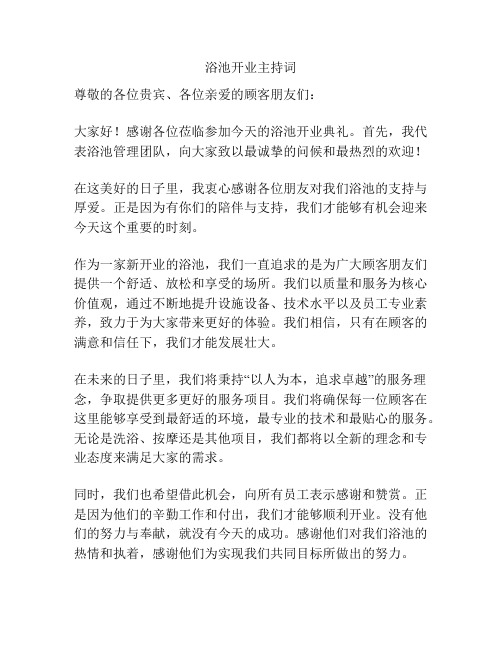 浴池开业主持词

尊敬的各位贵宾、各位亲爱的顾客朋友们：

大家好！感谢各位莅临参加今天的浴池开业典礼。首先，我代表浴池管理团队，向大家致以最诚挚的问候和最热烈的欢迎！

在这美好的日子里，我衷心感谢各位朋友对我们浴池的支持与厚爱。正是因为有你们的陪伴与支持，我们才能够有机会迎来今天这个重要的时刻。

作为一家新开业的浴池，我们一直追求的是为广大顾客朋友们提供一个舒适、放松和享受的场所。我们以质量和服务为核心价值观，通过不断地提升设施设备、技术水平以及员工专业素养，致力于为大家带来更好的体验。我们相信，只有在顾客的满意和信任下，我们才能发展壮大。

在未来的日子里，我们将秉持“以人为本，追求卓越”的服务理念，争取提供更多更好的服务项目。我们将确保每一位顾客在这里能够享受到最舒适的环境，最专业的技术和最贴心的服务。无论是洗浴、按摩还是其他项目，我们都将以全新的理念和专业态度来满足大家的需求。

同时，我们也希望借此机会，向所有员工表示感谢和赞赏。正是因为他们的辛勤工作和付出，我们才能够顺利开业。没有他们的努力与奉献，就没有今天的成功。感谢他们对我们浴池的热情和执着，感谢他们为实现我们共同目标所做出的努力。